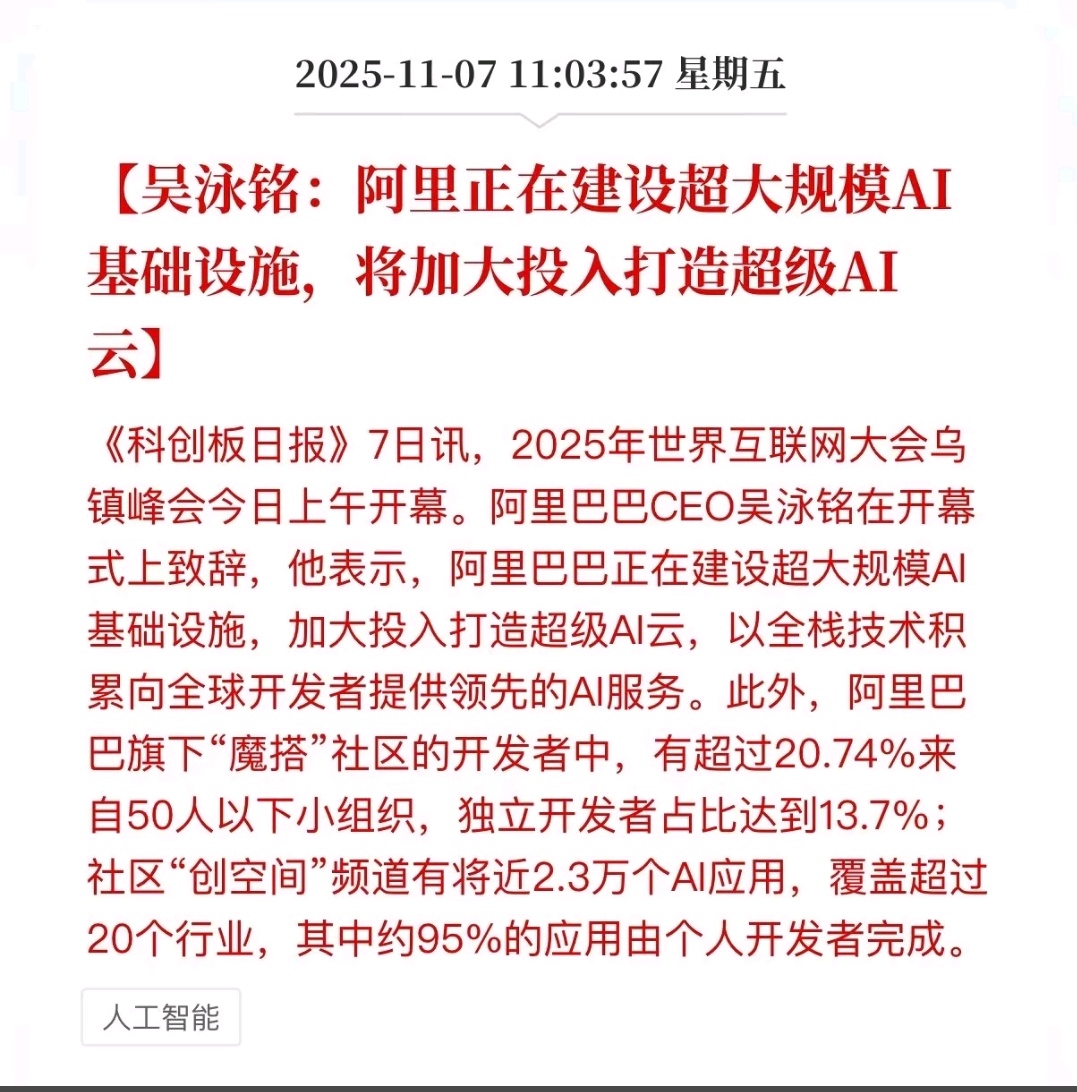 2025-11-07 11:03:57 星期五

【吴泳铭：阿里正在建设超大规模AI基础设施，将加大投入打造超级AI云】

《科创板日报》7日讯，2025年世界互联网大会乌镇峰会今日上午开幕。阿里巴巴CEO吴泳铭在开幕式上致辞，他表示，阿里巴巴正在建设超大规模AI基础设施，加大投入打造超级AI云，以全栈技术积累向全球开发者提供领先的AI服务。此外，阿里巴巴旗下“魔搭”社区的开发者中，有超过20.74%来自50人以下小组织，独立开发者占比达到13.7%；社区“创空间”频道有将近2.3万个AI应用，覆盖超过20个行业，其中约95%的应用由个人开发者完成。

人工智能